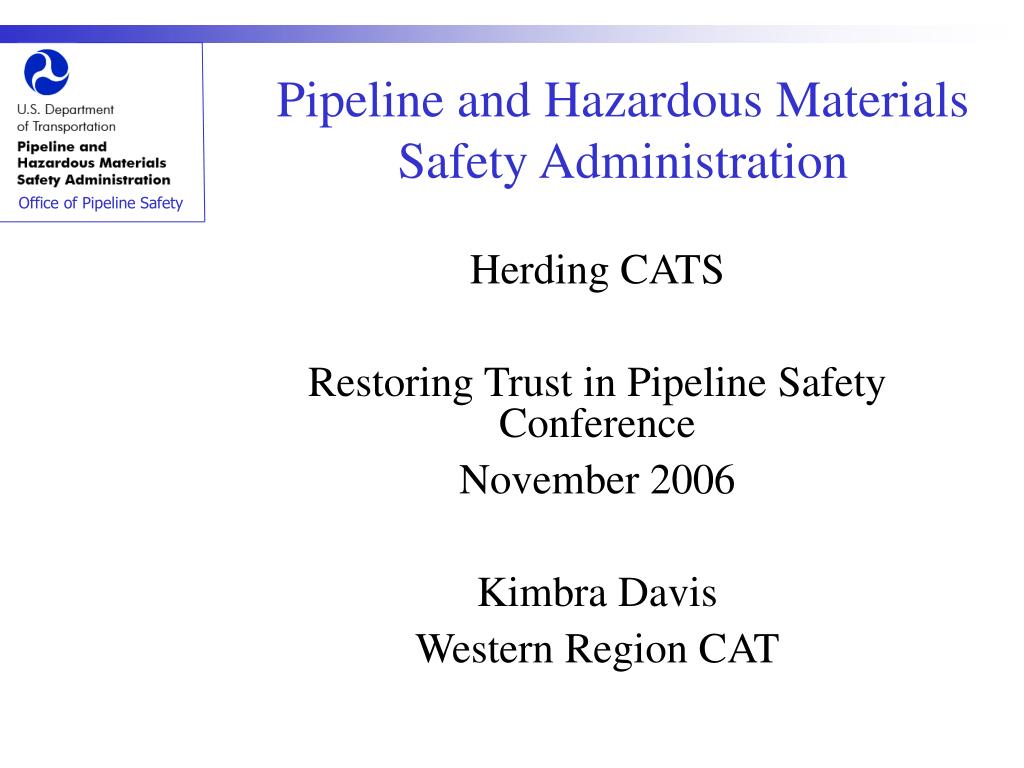 U.S. Department of Transportation
Pipeline and Hazardous Materials Safety Administration
Office of Pipeline Safety

Pipeline and Hazardous Materials Safety Administration

Herding CATS

Restoring Trust in Pipeline Safety Conference

November 2006

Kimbra Davis
Western Region CAT